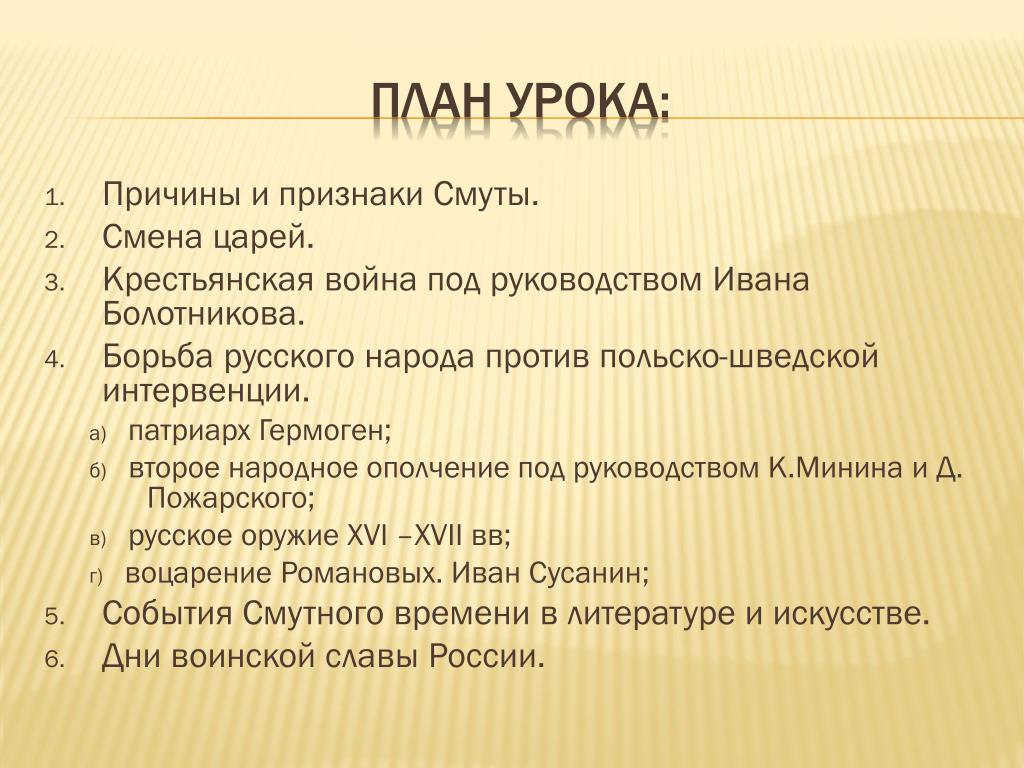 ПЛАН УРОКА:

1. Причины и признаки Смуты.
2. Смена царей.
3. Крестьянская война под руководством Ивана Болотникова.
4. Борьба русского народа против польско-шведской интервенции.
а) патриарх Гермоген;
б) второе народное ополчение под руководством К.Минина и Д. Пожарского;
в) русское оружие XVI –XVII вв;
г) воцарение Романовых. Иван Сусанин;
5. События Смутного времени в литературе и искусстве.
6. Дни воинской славы России.